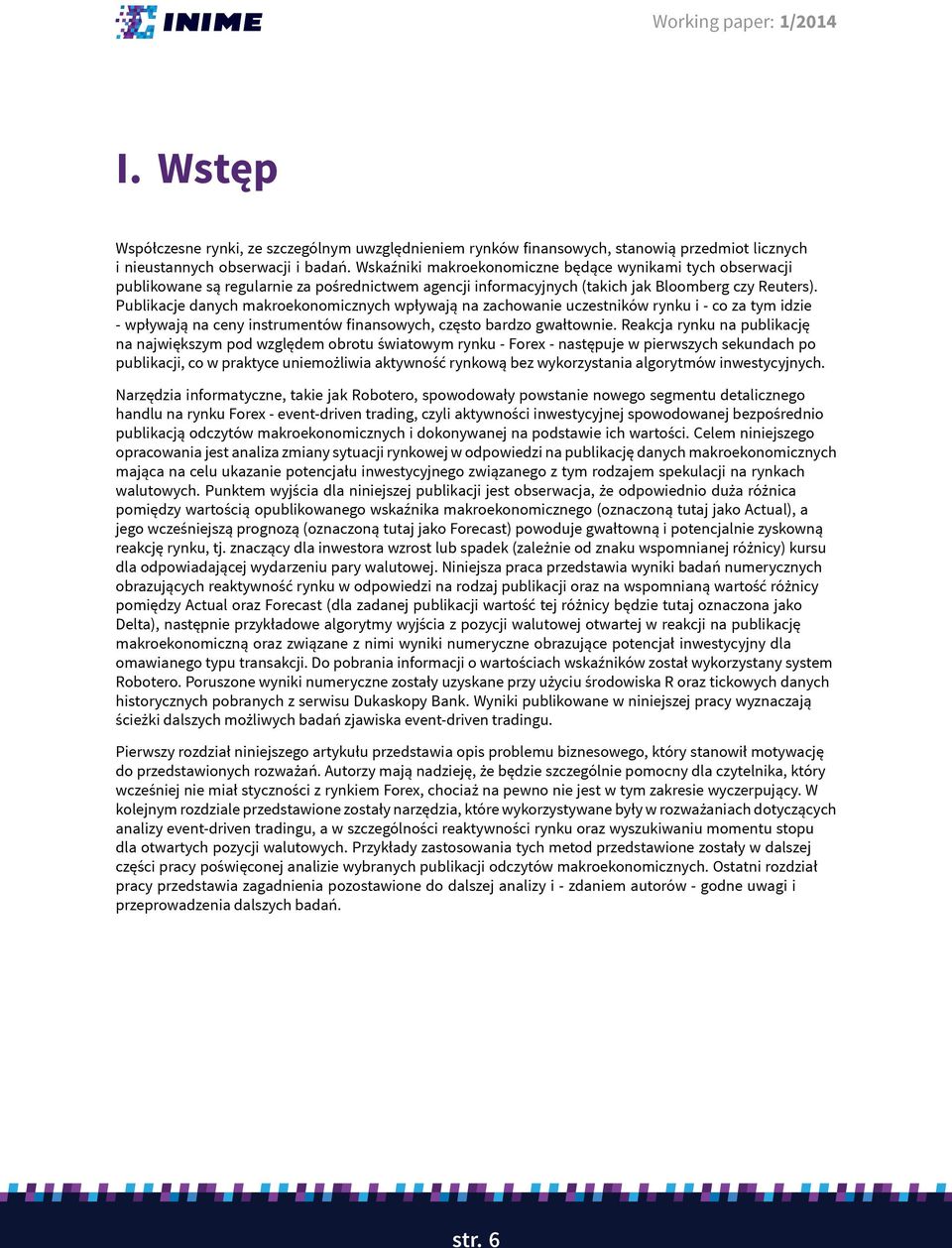 INIME

Working paper: 1/2014

I. Wstęp

Współczesne rynki, ze szczególnym uwzględnieniem rynków finansowych, stanowią przedmiot licznych i nieustannych obserwacji i badań. Wskaźniki makroekonomiczne będące wynikami tych obserwacji publikowane są regularnie za pośrednictwem agencji informacyjnych (takich jak Bloomberg czy Reuters). Publikacje danych makroekonomicznych wpływają na zachowanie uczestników rynku i - co za tym idzie - wpływają na ceny instrumentów finansowych, często bardzo gwałtownie. Reakcja rynku na publikację na największym pod względem obrotu światowym rynku - Forex - następuje w pierwszych sekundach po publikacji, co w praktyce uniemożliwia aktywność rynkową bez wykorzystania algorytmów inwestycyjnych.

Narzędzia informatyczne, takie jak Robotero, spowodowały powstanie nowego segmentu detalicznego handlu na rynku Forex - event-driven trading, czyli aktywności inwestycyjnej spowodowanej bezpośrednio publikacją odczytów makroekonomicznych i dokonywanej na podstawie ich wartości. Celem niniejszego opracowania jest analiza zmiany sytuacji rynkowej w odpowiedzi na publikację danych makroekonomicznych mająca na celu ukazanie potencjału inwestycyjnego związanego z tym rodzajem spekulacji na rynkach walutowych. Punktem wyjścia dla niniejszej publikacji jest obserwacja, że odpowiednio duża różnica pomiędzy wartością opublikowanego wskaźnika makroekonomicznego (oznaczoną tutaj jako Actual), a jego wcześniejszą prognozą (oznaczoną tutaj jako Forecast) powoduje gwałtowną i potencjalnie zyskowną reakcję rynku, tj. znaczący dla inwestora wzrost lub spadek (zależnie od znaku wspomnianej różnicy) kursu dla odpowiadającej wydarzeniu pary walutowej. Niniejsza praca przedstawia wyniki badań numerycznych obrazujących reaktywność rynku w odpowiedzi na rodzaj publikacji oraz na wspomnianą wartość różnicy pomiędzy Actual oraz Forecast (dla zadanej publikacji wartość tej różnicy będzie tutaj oznaczona jako Delta), następnie przykładowe algorytmy wyjścia z pozycji walutowej otwartej w reakcji na publikację makroekonomiczną oraz związane z nimi wyniki numeryczne obrazujące potencjał inwestycyjny dla omawianego typu transakcji. Do pobrania informacji o wartościach wskaźników został wykorzystany system Robotero. Poruszone wyniki numeryczne zostały uzyskane przy użyciu środowiska R oraz tickowych danych historycznych pobranych z serwisu Dukaskopy Bank. Wyniki publikowane w niniejszej pracy wyznaczają ścieżki dalszych możliwych badań zjawiska event-driven tradingu.

Pierwszy rozdział niniejszego artykułu przedstawia opis problemu biznesowego, który stanowił motywację do przedstawionych rozważań. Autorzy mają nadzieję, że będzie szczególnie pomocny dla czytelnika, który wcześniej nie miał styczności z rynkiem Forex, chociaż na pewno nie jest w tym zakresie wyczerpujący. W kolejnym rozdziale przedstawione zostały narzędzia, które wykorzystywane były w rozważaniach dotyczących analizy event-driven tradingu, a w szczególności reaktywności rynku oraz wyszukiwaniu momentu stopu dla otwartych pozycji walutowych. Przykłady zastosowania tych metod przedstawione zostały w dalszej części pracy poświęconej analizie wybranych publikacji odczytów makroekonomicznych. Ostatni rozdział pracy przedstawia zagadnienia pozostawione do dalszej analizy i - zdaniem autorów - godne uwagi i przeprowadzenia dalszych badań.

str. 6